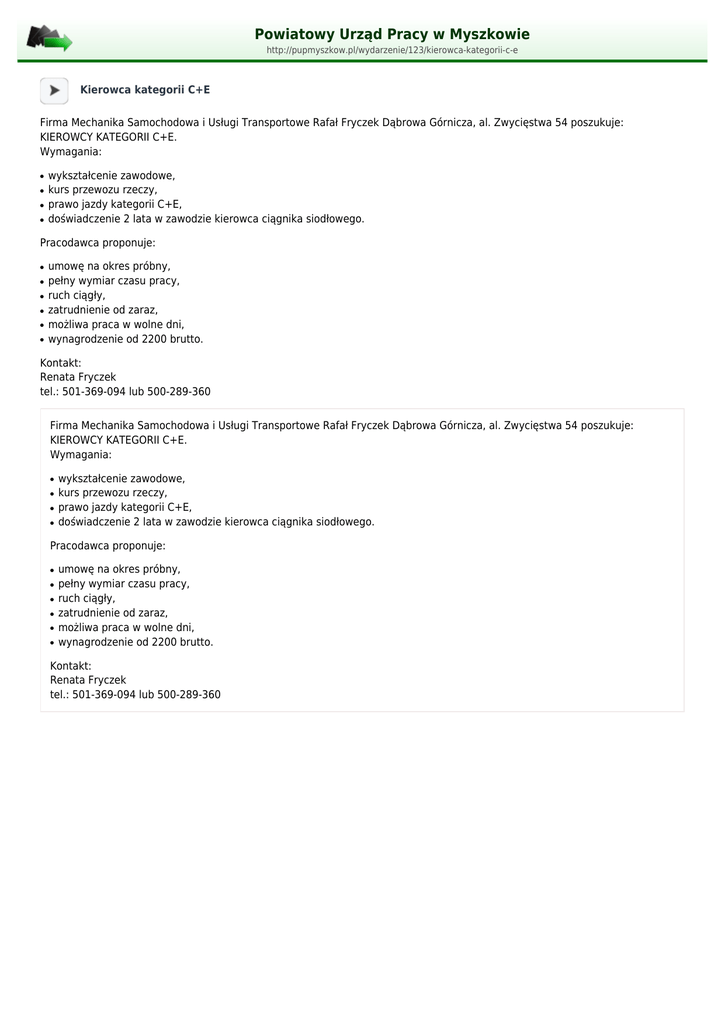 Powiatowy Urząd Pracy w Myszkowie
http://pupmyszkow.pl/wydarzenie/123/kierowca-kategorii-c-e

Kierowca kategorii C+E

Firma Mechanika Samochodowa i Usługi Transportowe Rafał Fryczek Dąbrowa Górnicza, al. Zwycięstwa 54 poszukuje: KIEROWCY KATEGORII C+E.
Wymagania:

- wykształcenie zawodowe,
- kurs przewozu rzeczy,
- prawo jazdy kategorii C+E,
- doświadczenie 2 lata w zawodzie kierowca ciągnika siodłowego.

Pracodawca proponuje:

- umowę na okres próbny,
- pełny wymiar czasu pracy,
- ruch ciągły,
- zatrudnienie od zaraz,
- możliwa praca w wolne dni,
- wynagrodzenie od 2200 brutto.

Kontakt:
Renata Fryczek
tel.: 501-369-094 lub 500-289-360

Firma Mechanika Samochodowa i Usługi Transportowe Rafał Fryczek Dąbrowa Górnicza, al. Zwycięstwa 54 poszukuje: KIEROWCY KATEGORII C+E.
Wymagania:

- wykształcenie zawodowe,
- kurs przewozu rzeczy,
- prawo jazdy kategorii C+E,
- doświadczenie 2 lata w zawodzie kierowca ciągnika siodłowego.

Pracodawca proponuje:

- umowę na okres próbny,
- pełny wymiar czasu pracy,
- ruch ciągły,
- zatrudnienie od zaraz,
- możliwa praca w wolne dni,
- wynagrodzenie od 2200 brutto.

Kontakt:
Renata Fryczek
tel.: 501-369-094 lub 500-289-360